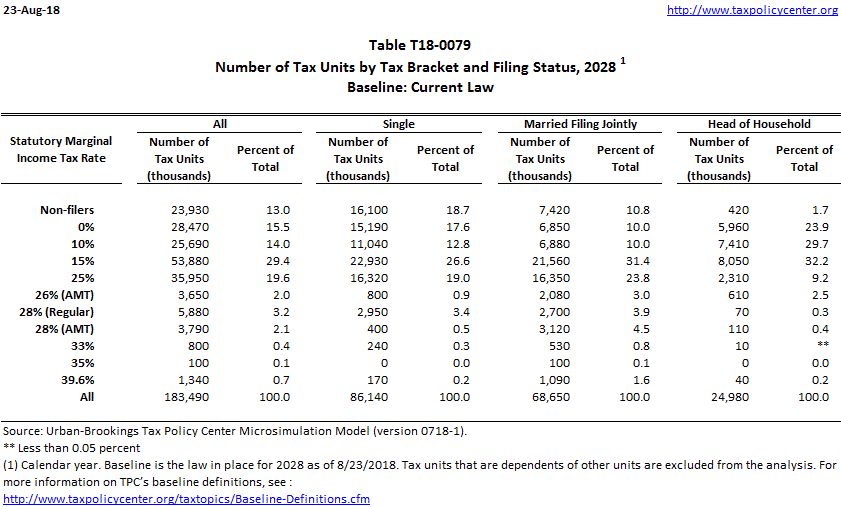 23-Aug-18

http://www.taxpolicycenter.org

Table T18-0079
Number of Tax Units by Tax Bracket and Filing Status, 2028 $^1$
Baseline: Current Law

| Statutory Marginal Income Tax Rate | All: Number of Tax Units (thousands) | All: Percent of Total | Single: Number of Tax Units (thousands) | Single: Percent of Total | Married Filing Jointly: Number of Tax Units (thousands) | Married Filing Jointly: Percent of Total | Head of Household: Number of Tax Units (thousands) | Head of Household: Percent of Total |
|---|---|---|---|---|---|---|---|---|
| Non-filers | 23,930 | 13.0 | 16,100 | 18.7 | 7,420 | 10.8 | 420 | 1.7 |
| 0% | 28,470 | 15.5 | 15,190 | 17.6 | 6,850 | 10.0 | 5,960 | 23.9 |
| 10% | 25,690 | 14.0 | 11,040 | 12.8 | 6,880 | 10.0 | 7,410 | 29.7 |
| 15% | 53,880 | 29.4 | 22,930 | 26.6 | 21,560 | 31.4 | 8,050 | 32.2 |
| 25% | 35,950 | 19.6 | 16,320 | 19.0 | 16,350 | 23.8 | 2,310 | 9.2 |
| 26% (AMT) | 3,650 | 2.0 | 800 | 0.9 | 2,080 | 3.0 | 610 | 2.5 |
| 28% (Regular) | 5,880 | 3.2 | 2,950 | 3.4 | 2,700 | 3.9 | 70 | 0.3 |
| 28% (AMT) | 3,790 | 2.1 | 400 | 0.5 | 3,120 | 4.5 | 110 | 0.4 |
| 33% | 800 | 0.4 | 240 | 0.3 | 530 | 0.8 | 10 | ** |
| 35% | 100 | 0.1 | 0 | 0.0 | 100 | 0.1 | 0 | 0.0 |
| 39.6% | 1,340 | 0.7 | 170 | 0.2 | 1,090 | 1.6 | 40 | 0.2 |
| All | 183,490 | 100.0 | 86,140 | 100.0 | 68,650 | 100.0 | 24,980 | 100.0 |

Source: Urban-Brookings Tax Policy Center Microsimulation Model (version 0718-1).
** Less than 0.05 percent
(1) Calendar year. Baseline is the law in place for 2028 as of 8/23/2018. Tax units that are dependents of other units are excluded from the analysis. For more information on TPC's baseline definitions, see :
http://www.taxpolicycenter.org/taxtopics/Baseline-Definitions.cfm